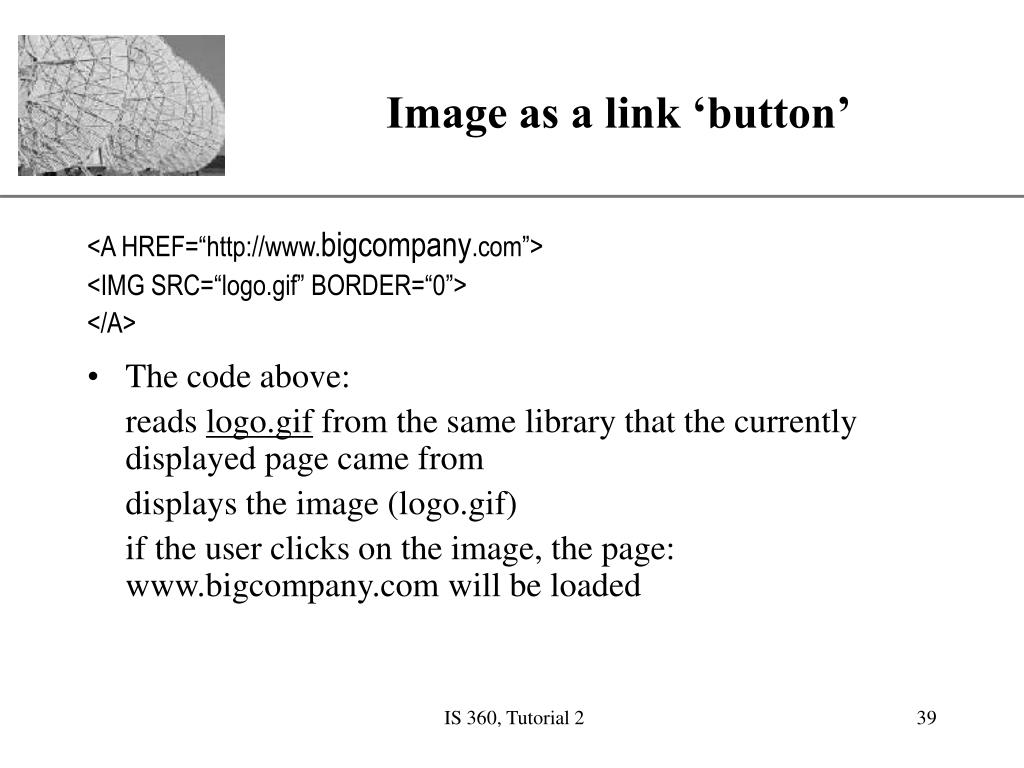 Image as a link ‘button’

<A HREF=“http://www.bigcompany.com”>
<IMG SRC=“logo.gif” BORDER=“0”>
</A>

• The code above:

reads logo.gif from the same library that the currently displayed page came from

displays the image (logo.gif)

if the user clicks on the image, the page: www.bigcompany.com will be loaded

IS 360, Tutorial 2

39